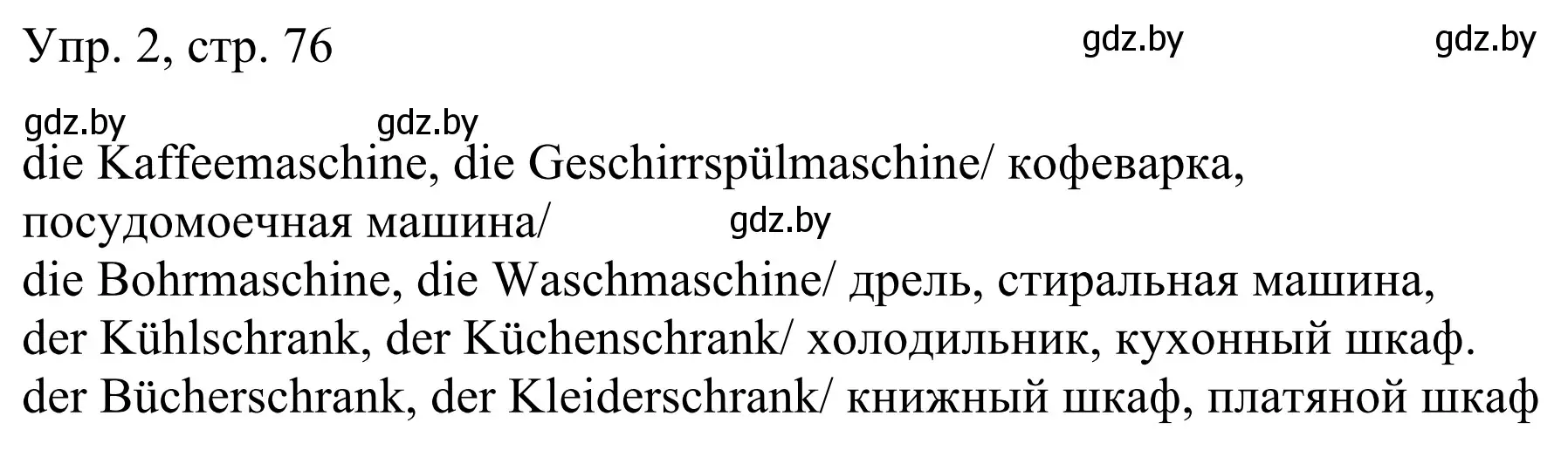 Упр. 2, стр. 76

gdz.by gdz.by

gdz.by gdz.by

die Kaffeemaschine, die Geschirrspülmaschine/ кофеварка, посудомоечная машина/

gdz.by

die Bohrmaschine, die Waschmaschine/ дрель, стиральная машина,
der Kühlschrank, der Küchenschrank/ холодильник, кухонный шкаф.
der Bücherschrank, der Kleiderschrank/ книжный шкаф, платяной шкаф